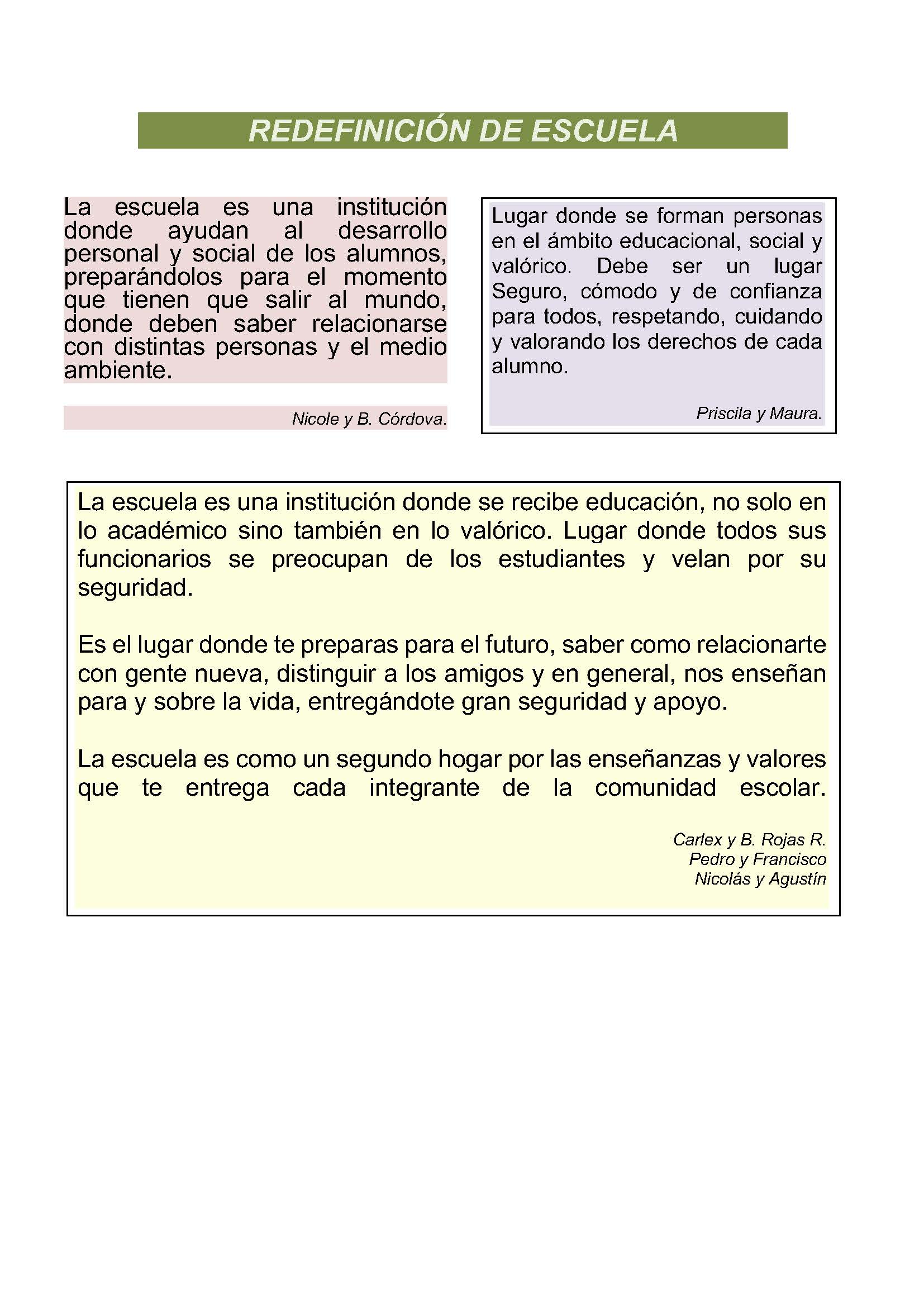 REDEFINICIÓN DE ESCUELA

La escuela es una institución donde ayudan al desarrollo personal y social de los alumnos, preparándolos para el momento que tienen que salir al mundo, donde deben saber relacionarse con distintas personas y el medio ambiente.

Nicole y B. Córdova.

Lugar donde se forman personas en el ámbito educacional, social y valórico. Debe ser un lugar Seguro, cómodo y de confianza para todos, respetando, cuidando y valorando los derechos de cada alumno.

Priscila y Maura.

La escuela es una institución donde se recibe educación, no solo en lo académico sino también en lo valórico. Lugar donde todos sus funcionarios se preocupan de los estudiantes y velan por su seguridad.

Es el lugar donde te preparas para el futuro, saber como relacionarte con gente nueva, distinguir a los amigos y en general, nos enseñan para y sobre la vida, entregándote gran seguridad y apoyo.

La escuela es como un segundo hogar por las enseñanzas y valores que te entrega cada integrante de la comunidad escolar.

Carlex y B. Rojas R.
Pedro y Francisco
Nicolás y Agustín